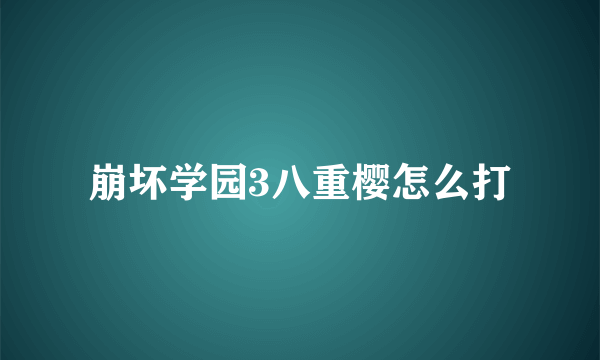 崩坏学园3八重樱怎么打